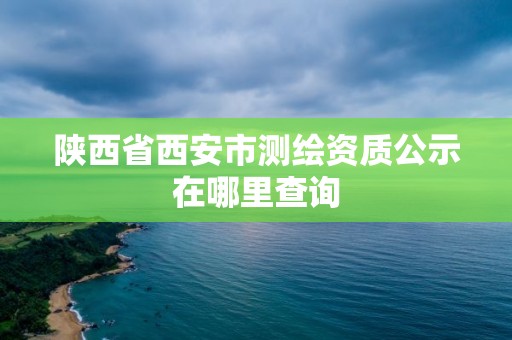 陕西省西安市测绘资质公示在哪里查询